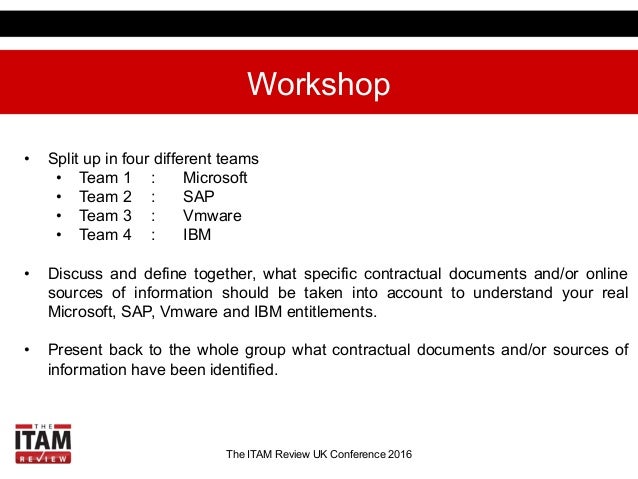 Workshop

• Split up in four different teams
  • Team 1 : Microsoft
  • Team 2 : SAP
  • Team 3 : Vmware
  • Team 4 : IBM

• Discuss and define together, what specific contractual documents and/or online sources of information should be taken into account to understand your real Microsoft, SAP, Vmware and IBM entitlements.

• Present back to the whole group what contractual documents and/or sources of information have been identified.

THE ITAM REVIEW

The ITAM Review UK Conference 2016